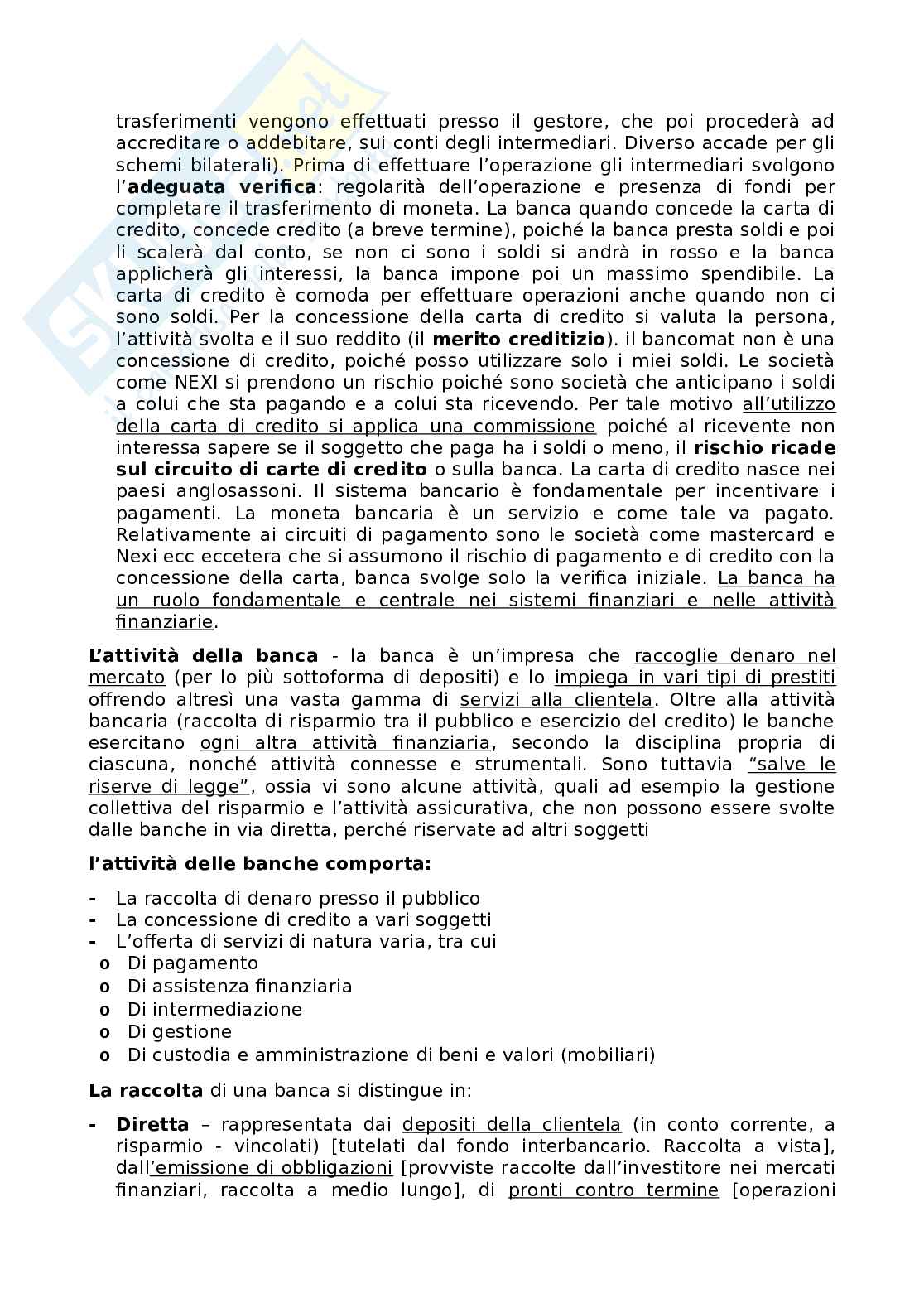 trasferimenti vengono effettuati presso il gestore, che poi procederà ad accreditare o addebitare, sui conti degli intermediari. Diverso accade per gli schemi bilaterali). Prima di effettuare l'operazione gli intermediari svolgono l'**adeguata verifica**: regolarità dell'operazione e presenza di fondi per completare il trasferimento di moneta. La banca quando concede la carta di credito, concede credito (a breve termine), poiché la banca presta soldi e poi li scalerà dal conto, se non ci sono i soldi si andrà in rosso e la banca applicherà gli interessi, la banca impone poi un massimo spendibile. La carta di credito è comoda per effettuare operazioni anche quando non ci sono soldi. Per la concessione della carta di credito si valuta la persona, l'attività svolta e il suo reddito (il **merito creditizio**). il bancomat non è una concessione di credito, poiché posso utilizzare solo i miei soldi. Le società come NEXI si prendono un rischio poiché sono società che anticipano i soldi a colui che sta pagando e a colui sta ricevendo. Per tale motivo all'utilizzo della carta di credito si applica una commissione poiché al ricevente non interessa sapere se il soggetto che paga ha i soldi o meno, il **rischio ricade sul circuito di carte di credito** o sulla banca. La carta di credito nasce nei paesi anglosassoni. Il sistema bancario è fondamentale per incentivare i pagamenti. La moneta bancaria è un servizio e come tale va pagato. Relativamente ai circuiti di pagamento sono le società come mastercard e Nexi ecc eccetera che si assumono il rischio di pagamento e di credito con la concessione della carta, banca svolge solo la verifica iniziale. La banca ha un ruolo fondamentale e centrale nei sistemi finanziari e nelle attività finanziarie.

**L'attività della banca** - la banca è un'impresa che raccoglie denaro nel mercato (per lo più sottoforma di depositi) e lo impiega in vari tipi di prestiti offrendo altresì una vasta gamma di servizi alla clientela. Oltre alla attività bancaria (raccolta di risparmio tra il pubblico e esercizio del credito) le banche esercitano ogni altra attività finanziaria, secondo la disciplina propria di ciascuna, nonché attività connesse e strumentali. Sono tuttavia "salve le riserve di legge", ossia vi sono alcune attività, quali ad esempio la gestione collettiva del risparmio e l'attività assicurativa, che non possono essere svolte dalle banche in via diretta, perché riservate ad altri soggetti

**l'attività delle banche comporta:**

- La raccolta di denaro presso il pubblico
- La concessione di credito a vari soggetti
- L'offerta di servizi di natura varia, tra cui
  o Di pagamento
  o Di assistenza finanziaria
  o Di intermediazione
  o Di gestione
  o Di custodia e amministrazione di beni e valori (mobiliari)

**La raccolta** di una banca si distingue in:

- **Diretta** – rappresentata dai depositi della clientela (in conto corrente, a risparmio - vincolati) [tutelati dal fondo interbancario. Raccolta a vista], dall'emissione di obbligazioni [provviste raccolte dall'investitore nei mercati finanziari, raccolta a medio lungo], di pronti contro termine [operazioni